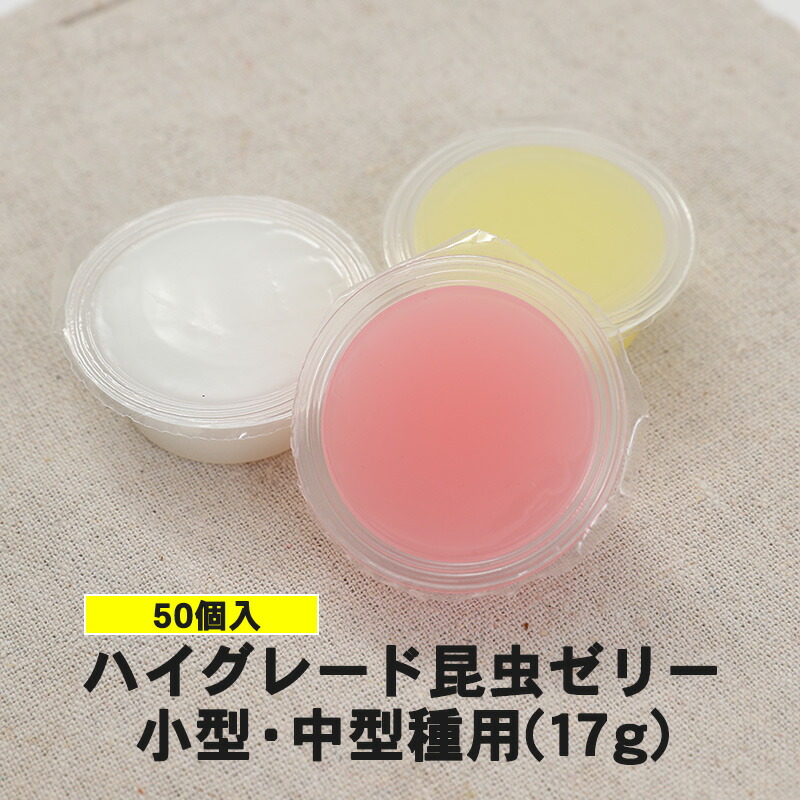 50個入

ハイグレード昆虫ゼリー
小型・中型種用(17g)